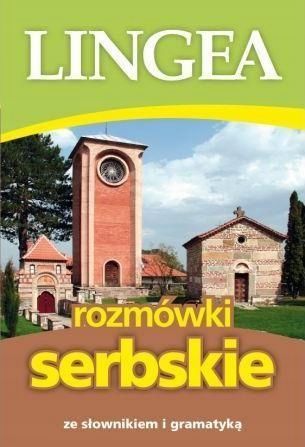 LINGEA

rozmówki
serbskie

ze słownikiem i gramatyką